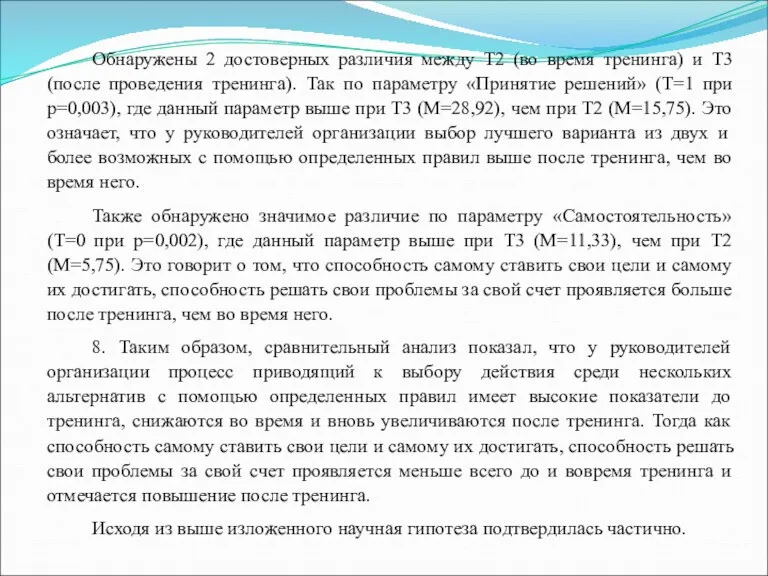 Обнаружены 2 достоверных различия между Т2 (во время тренинга) и Т3 (после проведения тренинга). Так по параметру «Принятие решений» (Т=1 при р=0,003), где данный параметр выше при Т3 (М=28,92), чем при Т2 (М=15,75). Это означает, что у руководителей организации выбор лучшего варианта из двух и более возможных с помощью определенных правил выше после тренинга, чем во время него.

Также обнаружено значимое различие по параметру «Самостоятельность» (Т=0 при р=0,002), где данный параметр выше при Т3 (М=11,33), чем при Т2 (М=5,75). Это говорит о том, что способность самому ставить свои цели и самому их достигать, способность решать свои проблемы за свой счет проявляется больше после тренинга, чем во время него.

8. Таким образом, сравнительный анализ показал, что у руководителей организации процесс приводящий к выбору действия среди нескольких альтернатив с помощью определенных правил имеет высокие показатели до тренинга, снижаются во время и вновь увеличиваются после тренинга. Тогда как способность самому ставить свои цели и самому их достигать, способность решать свои проблемы за свой счет проявляется меньше всего до и вовремя тренинга и отмечается повышение после тренинга.

Исходя из выше изложенного научная гипотеза подтвердилась частично.